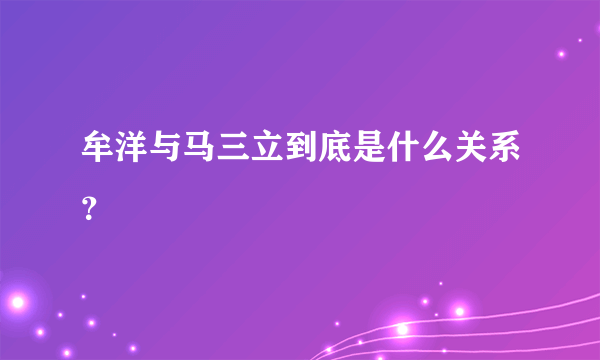 牟洋与马三立到底是什么关系？